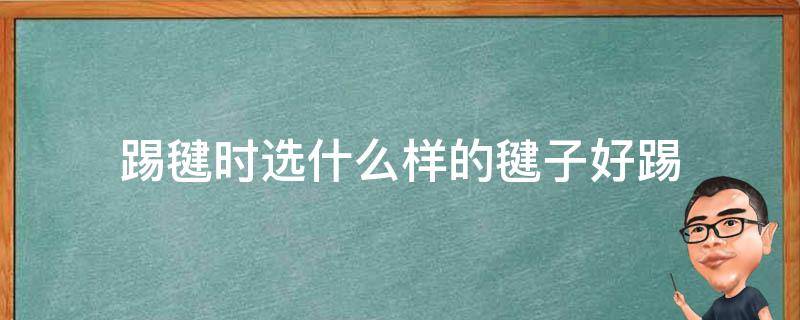 踢毽时选什么样的毽子好踢